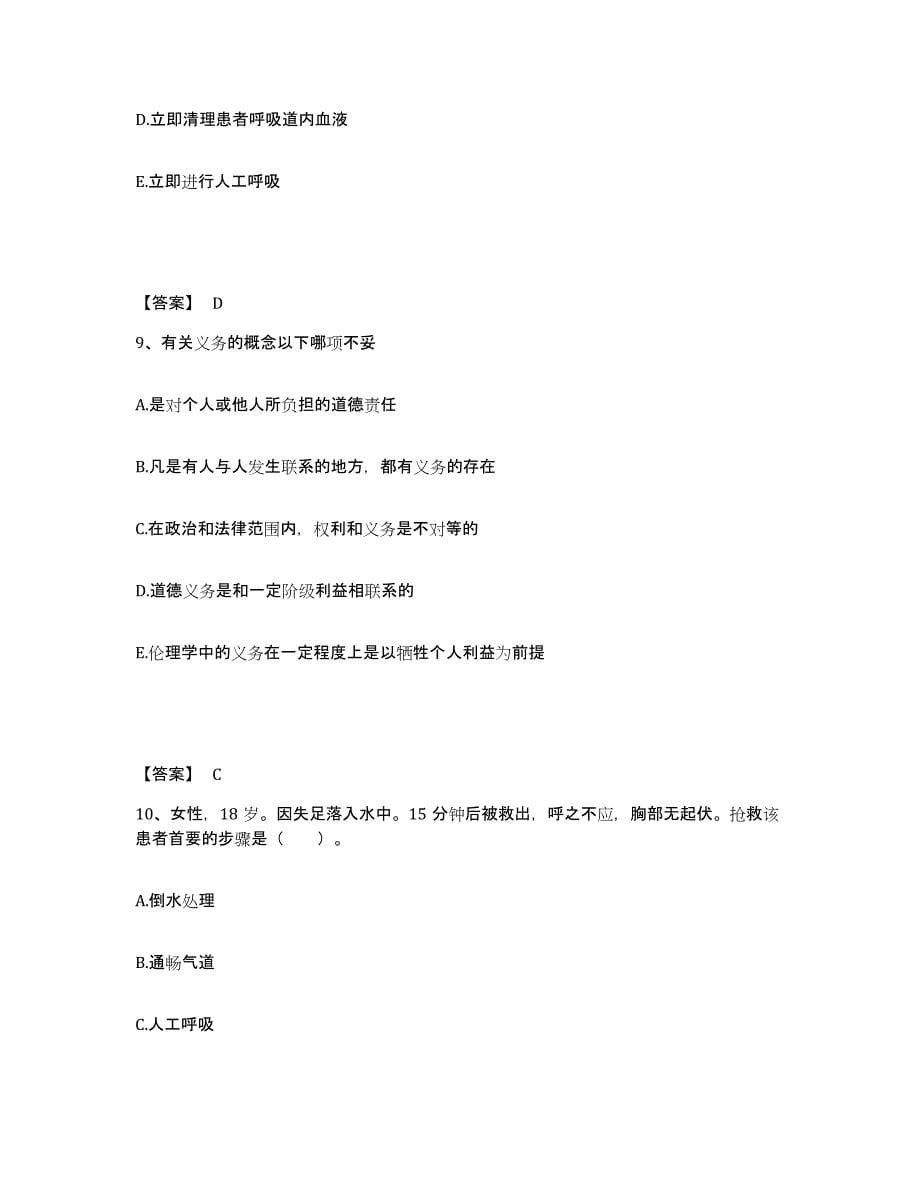 D.立即清理患者呼吸道内血液

E.立即进行人工呼吸

【答案】 D

9、有关义务的概念以下哪项不妥

A.是对个人或他人所负担的道德责任

B.凡是有人与人发生联系的地方，都有义务的存在

C.在政治和法律范围内，权利和义务是不对等的

D.道德义务是和一定阶级利益相联系的

E.伦理学中的义务在一定程度上是以牺牲个人利益为前提

【答案】 C

10、女性，18 岁。因失足落入水中。15 分钟后被救出，呼之不应，胸部无起伏。抢救该患者首要的步骤是（　　）。

A.倒水处理

B.通畅气道

C.人工呼吸